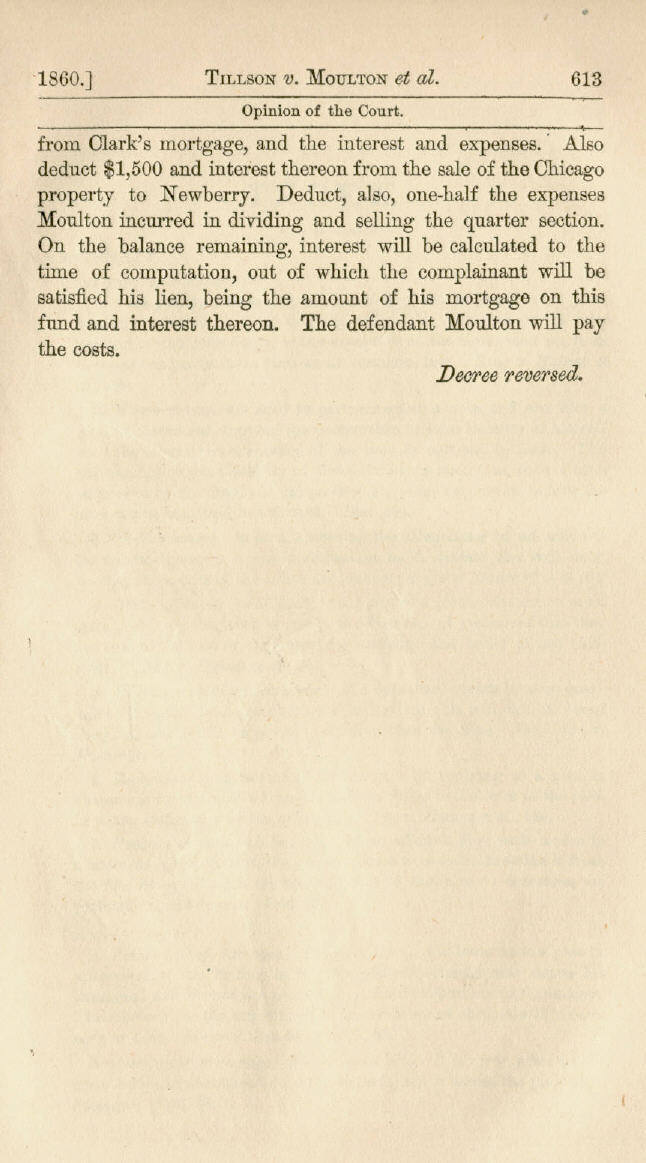 1860.] TILLSON v. MOULTON et al. 613

Opinion of the Court.

from Clark's mortgage, and the interest and expenses. Also deduct $1,500 and interest thereon from the sale of the Chicago property to Newberry. Deduct, also, one-half the expenses Moulton incurred in dividing and selling the quarter section. On the balance remaining, interest will be calculated to the time of computation, out of which the complainant will be satisfied his lien, being the amount of his mortgage on this fund and interest thereon. The defendant Moulton will pay the costs.

Decree reversed.